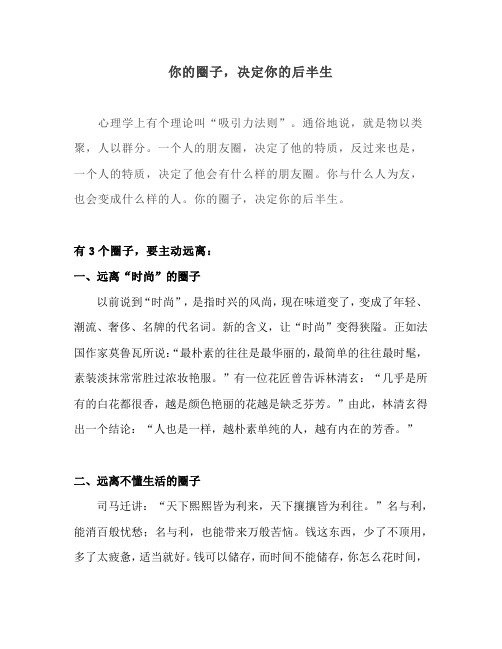 你的圈子，决定你的后半生

心理学上有个理论叫“吸引力法则”。通俗地说，就是物以类聚，人以群分。一个人的朋友圈，决定了他的特质，反过来也是，一个人的特质，决定了他会有什么样的朋友圈。你与什么人为友，也会变成什么样的人。你的圈子，决定你的后半生。

有 3 个圈子，要主动远离：

一、远离“时尚”的圈子

以前说到“时尚”，是指时兴的风尚，现在味道变了，变成了年轻、潮流、奢侈、名牌的代名词。新的含义，让“时尚”变得狭隘。正如法国作家莫鲁瓦所说：“最朴素的往往是最华丽的，最简单的往往最时髦，素装淡抹常常胜过浓妆艳服。”有一位花匠曾告诉林清玄：“几乎是所有的白花都很香，越是颜色艳丽的花越是缺乏芬芳。”由此，林清玄得出一个结论：“人也是一样，越朴素单纯的人，越有内在的芳香。”

二、远离不懂生活的圈子

司马迁讲：“天下熙熙皆为利来，天下攘攘皆为利往。”名与利，能消百般忧愁；名与利，也能带来万般苦恼。钱这东西，少了不顶用，多了太疲惫，适当就好。钱可以储存，而时间不能储存，你怎么花时间，